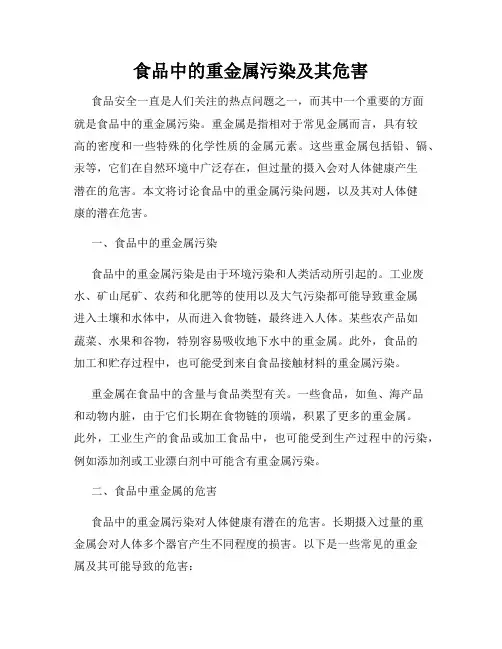 食品中的重金属污染及其危害

食品安全一直是人们关注的热点问题之一，而其中一个重要的方面就是食品中的重金属污染。重金属是指相对于常见金属而言，具有较高的密度和一些特殊的化学性质的金属元素。这些重金属包括铅、镉、汞等，它们在自然环境中广泛存在，但过量的摄入会对人体健康产生潜在的危害。本文将讨论食品中的重金属污染问题，以及其对人体健康的潜在危害。

一、食品中的重金属污染

食品中的重金属污染是由于环境污染和人类活动所引起的。工业废水、矿山尾矿、农药和化肥等的使用以及大气污染都可能导致重金属进入土壤和水体中，从而进入食物链，最终进入人体。某些农产品如蔬菜、水果和谷物，特别容易吸收地下水中的重金属。此外，食品的加工和贮存过程中，也可能受到来自食品接触材料的重金属污染。

重金属在食品中的含量与食品类型有关。一些食品，如鱼、海产品和动物内脏，由于它们长期在食物链的顶端，积累了更多的重金属。此外，工业生产的食品或加工食品中，也可能受到生产过程中的污染，例如添加剂或工业漂白剂中可能含有重金属污染。

二、食品中重金属的危害

食品中的重金属污染对人体健康有潜在的危害。长期摄入过量的重金属会对人体多个器官产生不同程度的损害。以下是一些常见的重金属及其可能导致的危害：